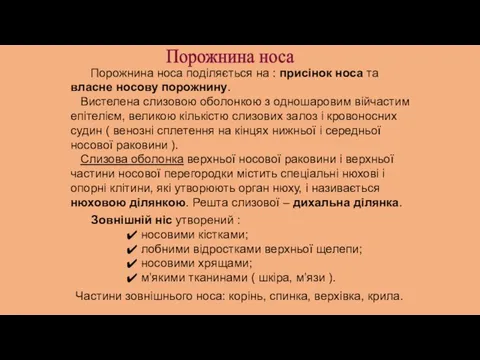 Порожнина носа

Порожнина носа поділяється на : присінок носа та власне носову порожнину.

Вистелена слизовою оболонкою з одношаровим війчастим епітелієм, великою кількістю слизових залоз і кровоносних судин ( венозні сплетення на кінцях нижньої і середньої носової раковини ).

Слизова оболонка верхньої носової раковини і верхньої частини носової перегородки містить спеціальні нюхові і опорні клітини, які утворюють орган нюху, і називається нюховою ділянкою. Решта слизової – дихальна ділянка.

Зовнішній ніс утворений :
✔ носовими кістками;
✔ лобними відростками верхньої щелепи;
✔ носовими хрящами;
✔ м'якими тканинами ( шкіра, м'язи ).

Частини зовнішнього носа: корінь, спинка, верхівка, крила.